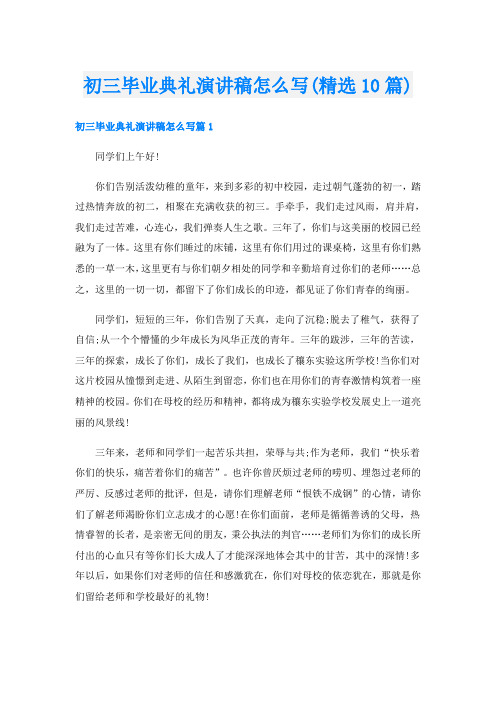 初三毕业典礼演讲稿怎么写(精选10篇)

初三毕业典礼演讲稿怎么写篇1

同学们上午好!

你们告别活泼幼稚的童年，来到多彩的初中校园，走过朝气蓬勃的初一，踏过热情奔放的初二，相聚在充满收获的初三。手牵手，我们走过风雨，肩并肩，我们走过苦难，心连心，我们弹奏人生之歌。三年了，你们与这美丽的校园已经融为了一体。这里有你们睡过的床铺，这里有你们用过的课桌椅，这里有你们熟悉的一草一木，这里更有与你们朝夕相处的同学和辛勤培育过你们的老师……总之，这里的一切一切，都留下了你们成长的印迹，都见证了你们青春的绚丽。

同学们，短短的三年，你们告别了天真，走向了沉稳;脱去了稚气，获得了自信;从一个个懵懂的少年成长为风华正茂的青年。三年的跋涉，三年的苦读，三年的探索，成长了你们，成长了我们，也成长了穰东实验这所学校!当你们对这片校园从憧憬到走进、从陌生到留恋，你们也在用你们的青春激情构筑着一座精神的校园。你们在母校的经历和精神，都将成为穰东实验学校发展史上一道亮丽的风景线!

三年来，老师和同学们一起苦乐共担，荣辱与共;作为老师，我们“快乐着你们的快乐，痛苦着你们的痛苦”。也许你曾厌烦过老师的唠叨、埋怨过老师的严厉、反感过老师的批评，但是，请你们理解老师“恨铁不成钢”的心情，请你们了解老师渴盼你们立志成才的心愿!在你们面前，老师是循循善诱的父母，热情睿智的长者，是亲密无间的朋友，秉公执法的判官……老师们为你们的成长所付出的心血只有等你们长大成人了才能深深地体会其中的甘苦，其中的深情!多年以后，如果你们对老师的信任和感激犹在，你们对母校的依恋犹在，那就是你们留给老师和学校最好的礼物!